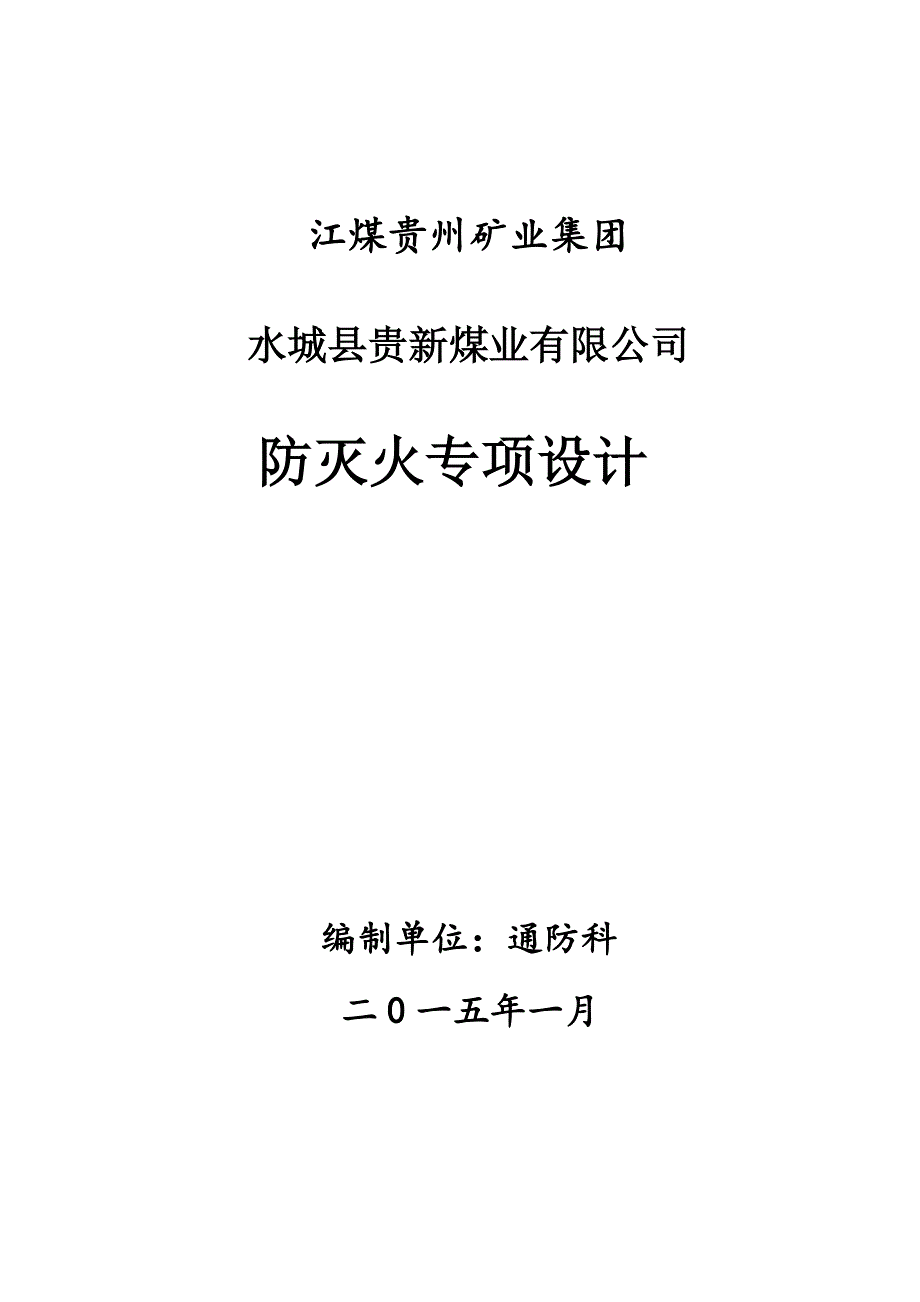 江煤贵州矿业集团

水城县贵新煤业有限公司

防灭火专项设计

编制单位：通防科

二0一五年一月